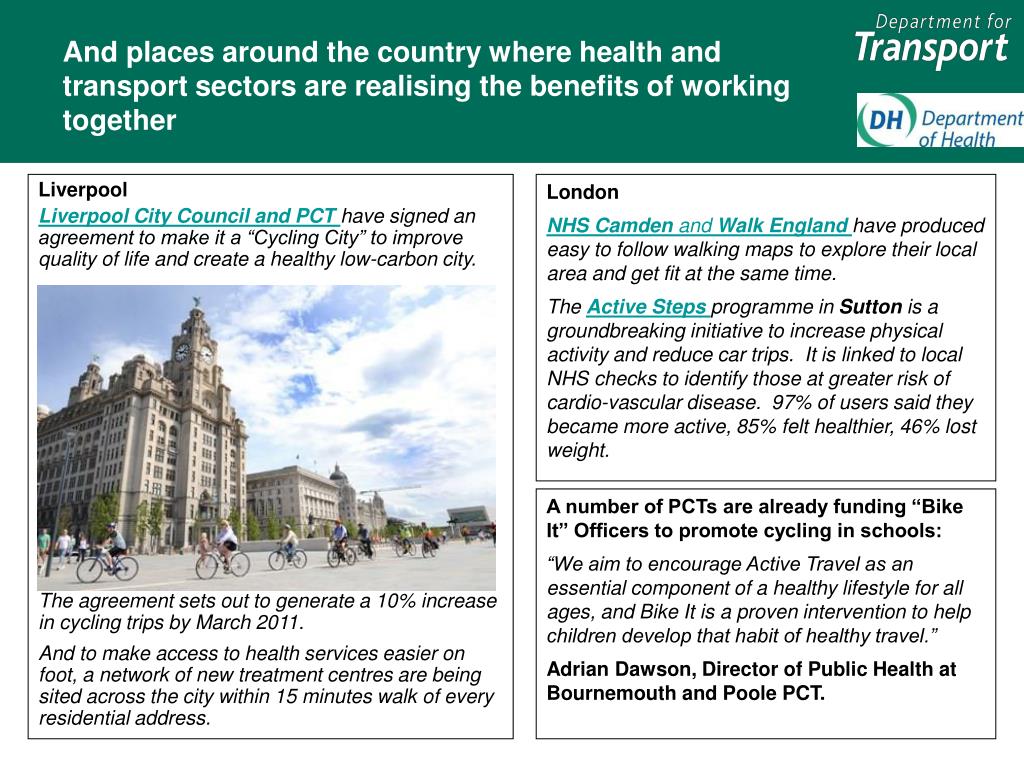 And places around the country where health and transport sectors are realising the benefits of working together

Department for Transport

DH Department of Health

Liverpool

Liverpool City Council and PCT have signed an agreement to make it a “Cycling City” to improve quality of life and create a healthy low-carbon city.

The agreement sets out to generate a 10% increase in cycling trips by March 2011.

And to make access to health services easier on foot, a network of new treatment centres are being sited across the city within 15 minutes walk of every residential address.

London

NHS Camden and Walk England have produced easy to follow walking maps to explore their local area and get fit at the same time.

The Active Steps programme in Sutton is a groundbreaking initiative to increase physical activity and reduce car trips. It is linked to local NHS checks to identify those at greater risk of cardio-vascular disease. 97% of users said they became more active, 85% felt healthier, 46% lost weight.

A number of PCTs are already funding “Bike It” Officers to promote cycling in schools:

“We aim to encourage Active Travel as an essential component of a healthy lifestyle for all ages, and Bike It is a proven intervention to help children develop that habit of healthy travel.”

Adrian Dawson, Director of Public Health at Bournemouth and Poole PCT.